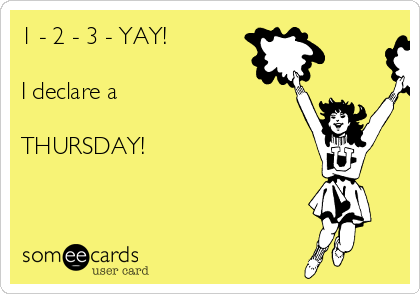 1 - 2 - 3 - YAY!

I declare a

THURSDAY!

U

someecards
user card